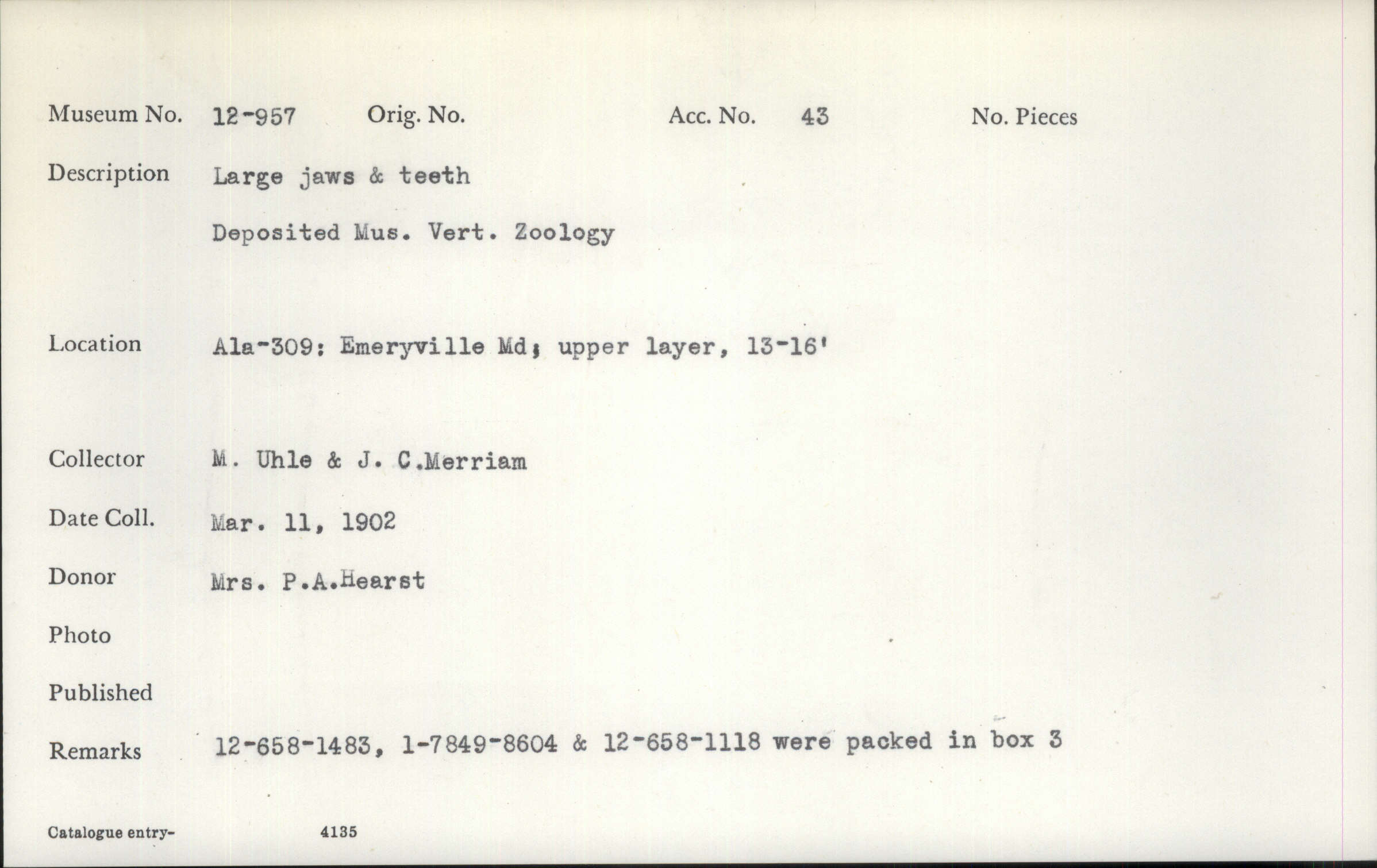 Museum No. 12-957 Orig. No. Acc. No. 43 No. Pieces

Description Large jaws & teeth

Deposited Mus. Vert. Zoology

Location Ala-309: Emeryville Md; upper layer, 13-16'

Collector M. Uhle & J. C.Merriam

Date Coll. Mar. 11, 1902

Donor Mrs. P.A.Hearst

Photo

Published

Remarks 12-658-1483, 1-7849-8604 & 12-658-1118 were packed in box 3

Catalogue entry- 4135